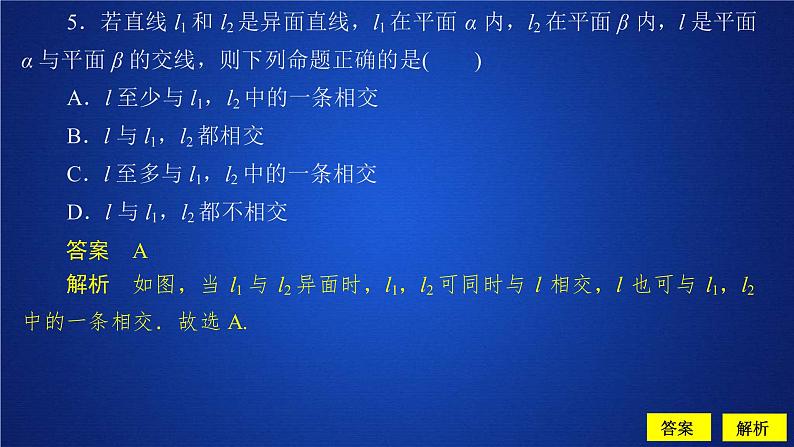 5．若直线 $l_1$ 和 $l_2$ 是异面直线，$l_1$ 在平面 $\alpha$ 内，$l_2$ 在平面 $\beta$ 内，$l$ 是平面 $\alpha$ 与平面 $\beta$ 的交线，则下列命题正确的是(　　)

A．$l$ 至少与 $l_1$，$l_2$ 中的一条相交

B．$l$ 与 $l_1$，$l_2$ 都相交

C．$l$ 至多与 $l_1$，$l_2$ 中的一条相交

D．$l$ 与 $l_1$，$l_2$ 都不相交

答案　A

解析　如图，当 $l_1$ 与 $l_2$ 异面时，$l_1$，$l_2$ 可同时与 $l$ 相交，$l$ 也可与 $l_1$，$l_2$ 中的一条相交．故选 A.

答案　解析